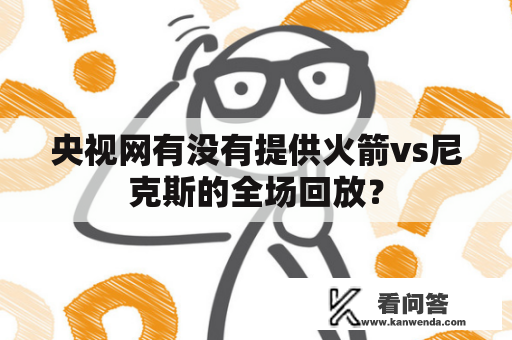 央视网有没有提供火箭vs尼克斯的全场回放?

看问答
www.kanwenda.com